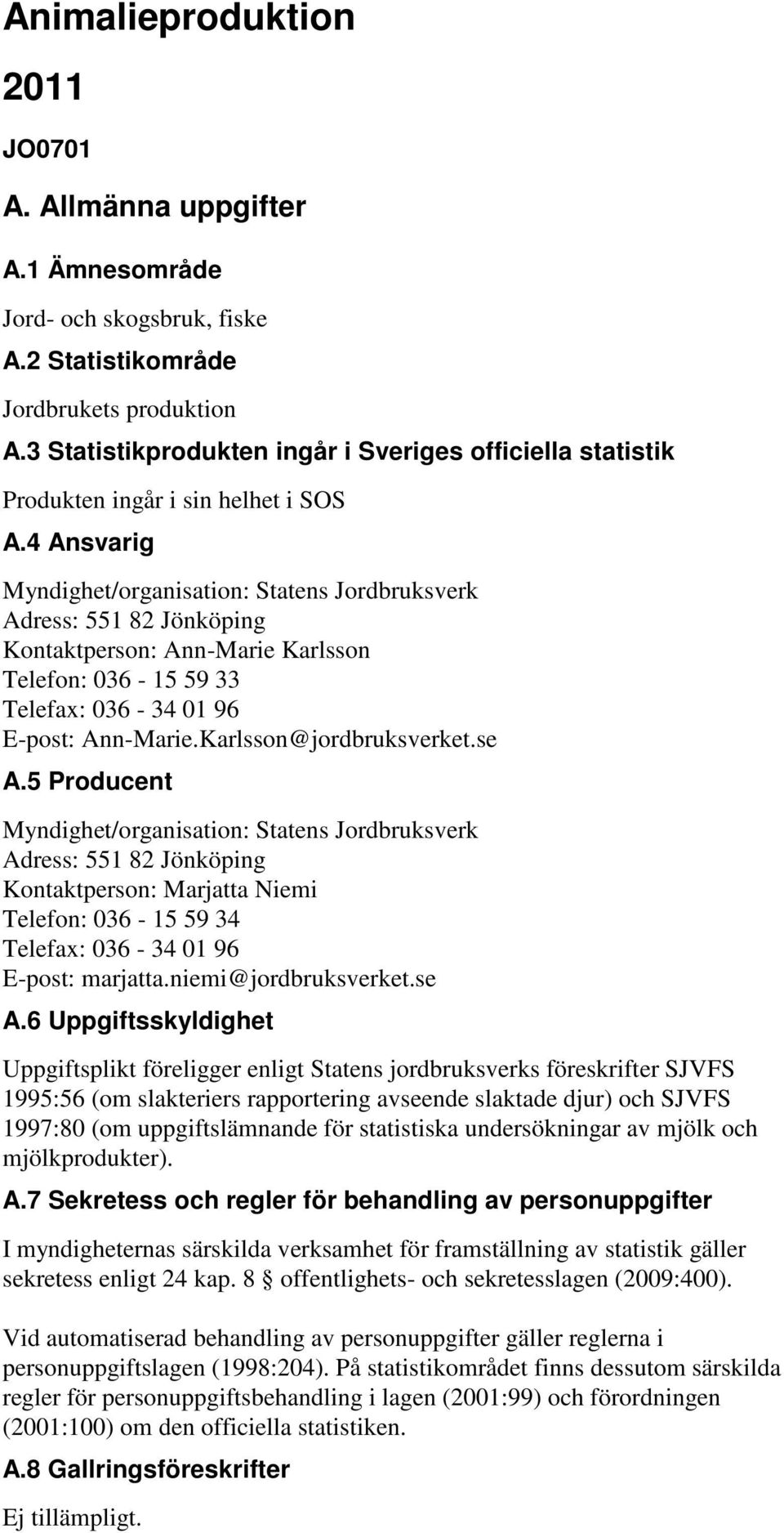 Animalieproduktion

2011

JO0701

A. Allmänna uppgifter

A.1 Ämnesområde

Jord- och skogsbruk, fiske

A.2 Statistikområde

Jordbrukets produktion

A.3 Statistikprodukten ingår i Sveriges officiella statistik

Produkten ingår i sin helhet i SOS

A.4 Ansvarig

Myndighet/organisation: Statens Jordbruksverk
Adress: 551 82 Jönköping
Kontaktperson: Ann-Marie Karlsson
Telefon: 036 - 15 59 33
Telefax: 036 - 34 01 96
E-post: Ann-Marie.Karlsson@jordbruksverket.se

A.5 Producent

Myndighet/organisation: Statens Jordbruksverk
Adress: 551 82 Jönköping
Kontaktperson: Marjatta Niemi
Telefon: 036 - 15 59 34
Telefax: 036 - 34 01 96
E-post: marjatta.niemi@jordbruksverket.se

A.6 Uppgiftsskyldighet

Uppgiftsplikt föreligger enligt Statens jordbruksverks föreskrifter SJVFS 1995:56 (om slakteriers rapportering avseende slaktade djur) och SJVFS 1997:80 (om uppgiftslämnande för statistiska undersökningar av mjölk och mjölkprodukter).

A.7 Sekretess och regler för behandling av personuppgifter

I myndigheternas särskilda verksamhet för framställning av statistik gäller sekretess enligt 24 kap. 8 § offentlighets- och sekretesslagen (2009:400).

Vid automatiserad behandling av personuppgifter gäller reglerna i personuppgiftslagen (1998:204). På statistikområdet finns dessutom särskilda regler för personuppgiftsbehandling i lagen (2001:99) och förordningen (2001:100) om den officiella statistiken.

A.8 Gallringsföreskrifter

Ej tillämpligt.